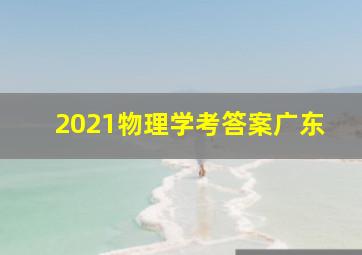 2021物理学考答案广东